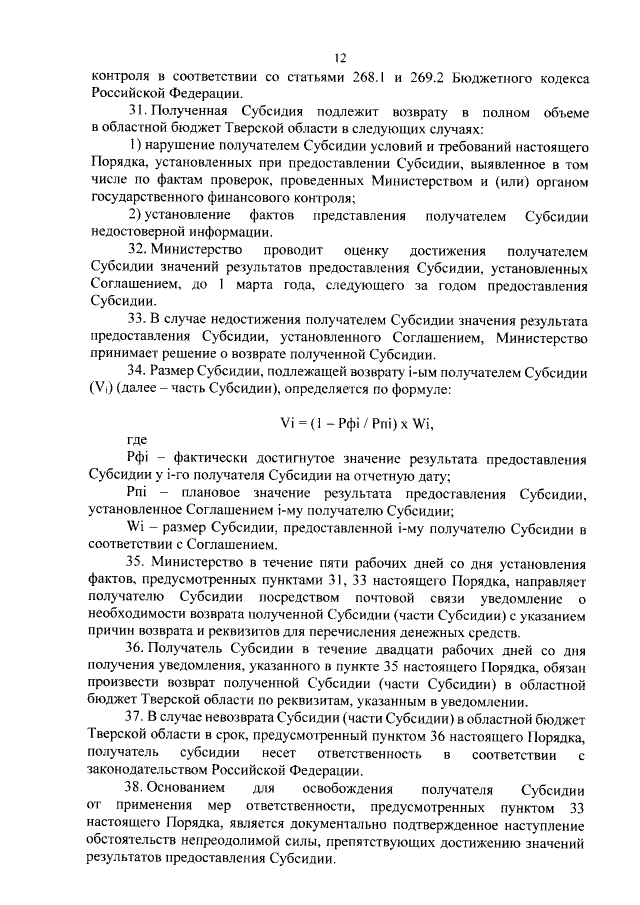 12

контроля в соответствии со статьями 268.1 и 269.2 Бюджетного кодекса Российской Федерации.

31. Полученная Субсидия подлежит возврату в полном объеме в областной бюджет Тверской области в следующих случаях:

1) нарушение получателем Субсидии условий и требований настоящего Порядка, установленных при предоставлении Субсидии, выявленное в том числе по фактам проверок, проведенных Министерством и (или) органом государственного финансового контроля;

2) установление фактов представления получателем Субсидии недостоверной информации.

32. Министерство проводит оценку достижения получателем Субсидии значений результатов предоставления Субсидии, установленных Соглашением, до 1 марта года, следующего за годом предоставления Субсидии.

33. В случае недостижения получателем Субсидии значения результата предоставления Субсидии, установленного Соглашением, Министерство принимает решение о возврате полученной Субсидии.

34. Размер Субсидии, подлежащей возврату i-ым получателем Субсидии ($V_i$) (далее – часть Субсидии), определяется по формуле:

Vi = (1 – Рфi / Рпi) x Wi,

где

Рфi – фактически достигнутое значение результата предоставления Субсидии у i-го получателя Субсидии на отчетную дату;

Рпi – плановое значение результата предоставления Субсидии, установленное Соглашением i-му получателю Субсидии;

Wi – размер Субсидии, предоставленной i-му получателю Субсидии в соответствии с Соглашением.

35. Министерство в течение пяти рабочих дней со дня установления фактов, предусмотренных пунктами 31, 33 настоящего Порядка, направляет получателю Субсидии посредством почтовой связи уведомление о необходимости возврата полученной Субсидии (части Субсидии) с указанием причин возврата и реквизитов для перечисления денежных средств.

36. Получатель Субсидии в течение двадцати рабочих дней со дня получения уведомления, указанного в пункте 35 настоящего Порядка, обязан произвести возврат полученной Субсидии (части Субсидии) в областной бюджет Тверской области по реквизитам, указанным в уведомлении.

37. В случае невозврата Субсидии (части Субсидии) в областной бюджет Тверской области в срок, предусмотренный пунктом 36 настоящего Порядка, получатель субсидии несет ответственность в соответствии с законодательством Российской Федерации.

38. Основанием для освобождения получателя Субсидии от применения мер ответственности, предусмотренных пунктом 33 настоящего Порядка, является документально подтвержденное наступление обстоятельств непреодолимой силы, препятствующих достижению значений результатов предоставления Субсидии.